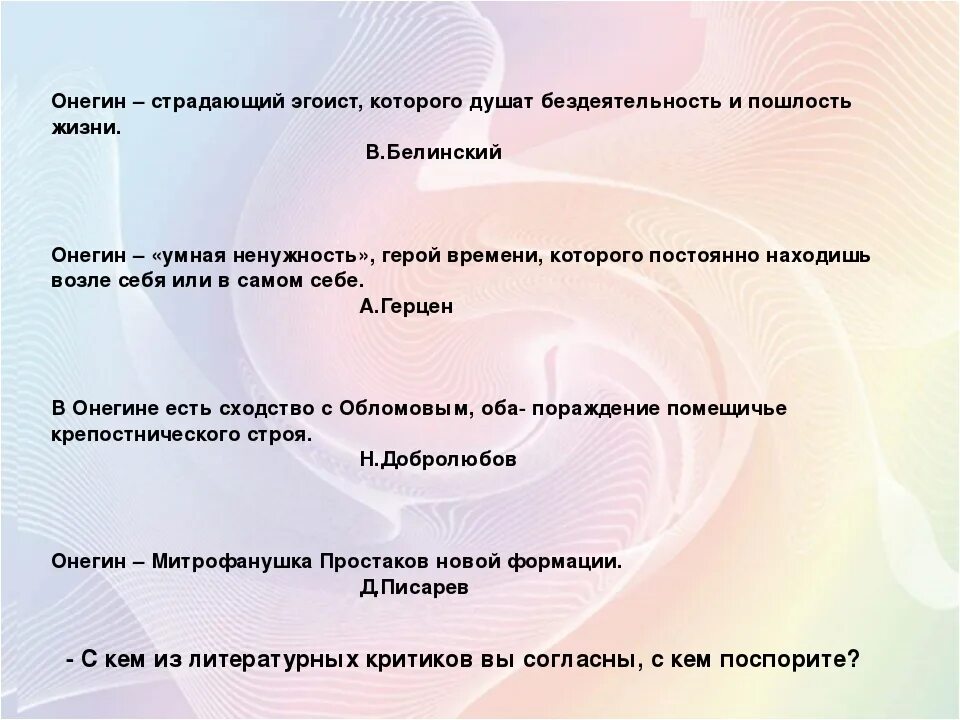 Онегин – страдающий эгоист, которого душат бездеятельность и пошлость жизни.

В.Белинский

Онегин – «умная ненужность», герой времени, которого постоянно находишь возле себя или в самом себе.

А.Герцен

В Онегине есть сходство с Обломовым, оба- пораждение помещичье крепостнического строя.

Н.Добролюбов

Онегин – Митрофанушка Простаков новой формации.

Д.Писарев

- С кем из литературных критиков вы согласны, с кем поспорите?